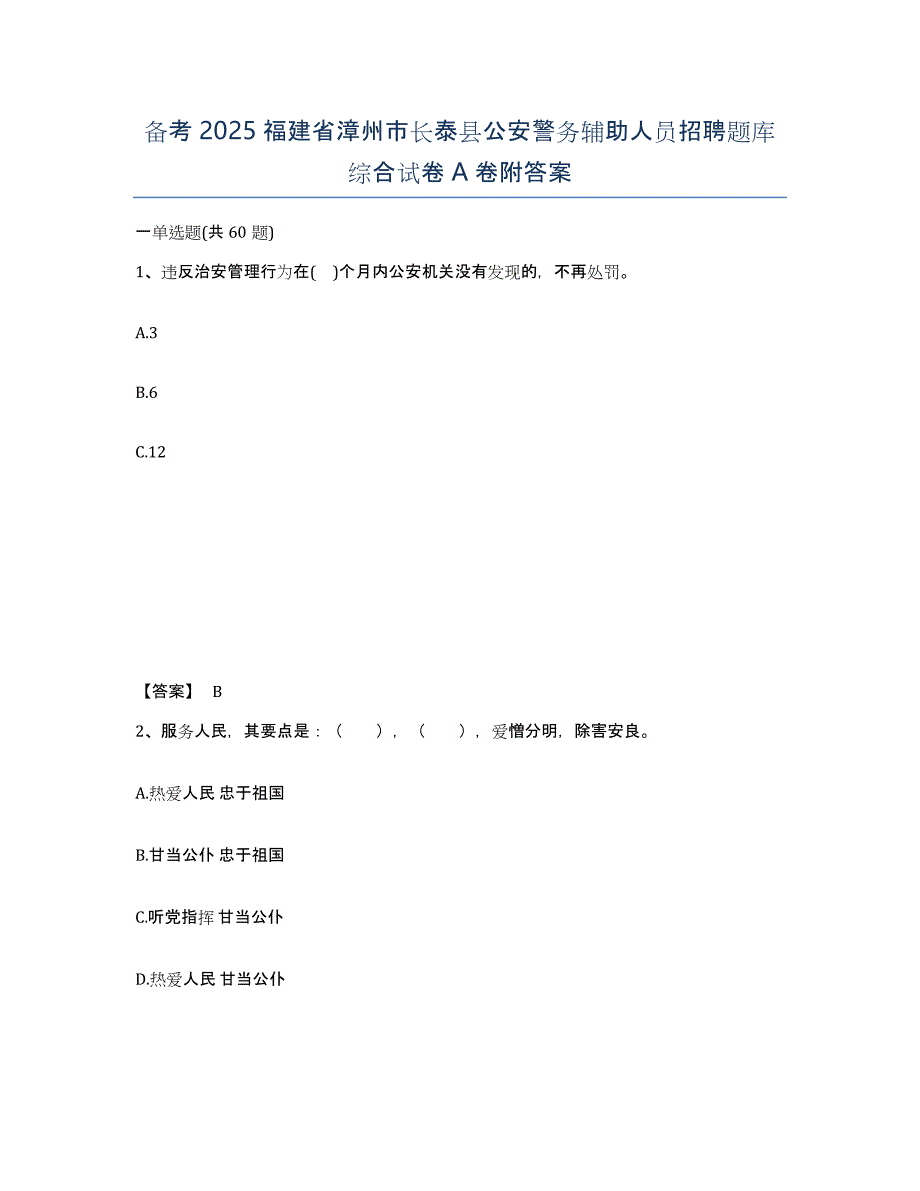 备考 2025 福建省漳州市长泰县公安警务辅助人员招聘题库综合试卷 A 卷附答案

一单选题(共 60 题)

1、违反治安管理行为在( )个月内公安机关没有发现的，不再处罚。

A.3

B.6

C.12

【答案】 B

2、服务人民，其要点是：（ ），（ ），爱憎分明，除害安良。

A.热爱人民 忠于祖国

B.甘当公仆 忠于祖国

C.听党指挥 甘当公仆

D.热爱人民 甘当公仆